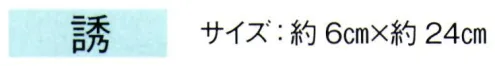 誘

サイズ：約 6cm×約 24cm